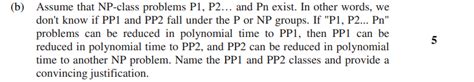 (b) Assume that NP-class problems P1, P2... and Pn exist. In other words, we don't know if PP1 and PP2 fall under the P or NP groups. If "P1, P2... Pn" problems can be reduced in polynomial time to PP1, then PP1 can be reduced in polynomial time to PP2, and PP2 can be reduced in polynomial time to another NP problem. Name the PP1 and PP2 classes and provide a convincing justification.

5